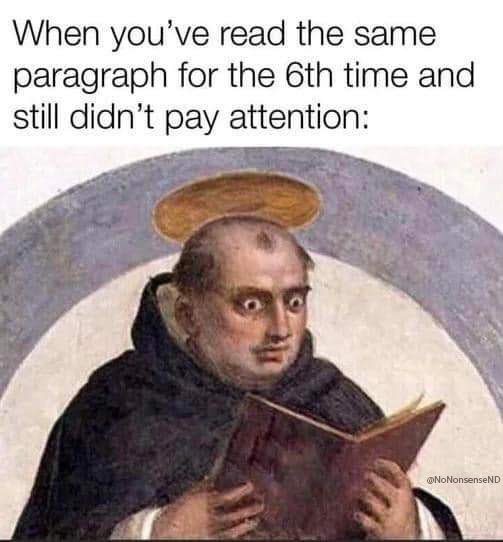 When you've read the same paragraph for the 6th time and still didn't pay attention:

@NoNonsenseND